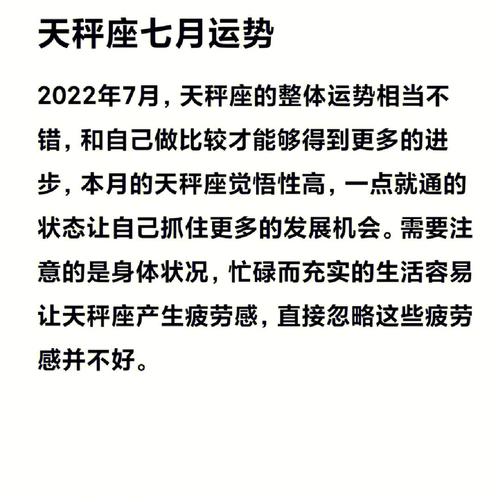 天秤座七月运势

2022年7月，天秤座的整体运势相当不错，和自己做比较才能够得到更多的进步，本月的天秤座觉悟性高，一点就通的状态让自己抓住更多的发展机会。需要注意的是身体状况，忙碌而充实的生活容易让天秤座产生疲劳感，直接忽略这些疲劳感并不好。